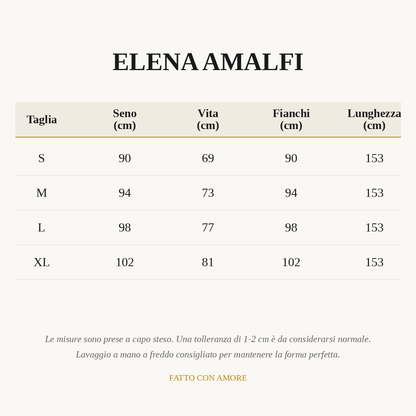 ELENA AMALFI

| Taglia | Seno (cm) | Vita (cm) | Fianchi (cm) | Lunghezza (cm) |
|---|---|---|---|---|
| S | 90 | 69 | 90 | 153 |
| M | 94 | 73 | 94 | 153 |
| L | 98 | 77 | 98 | 153 |
| XL | 102 | 81 | 102 | 153 |

Le misure sono prese a capo steso. Una tolleranza di 1-2 cm è da considerarsi normale.
Lavaggio a mano a freddo consigliato per mantenere la forma perfetta.

FATTO CON AMORE